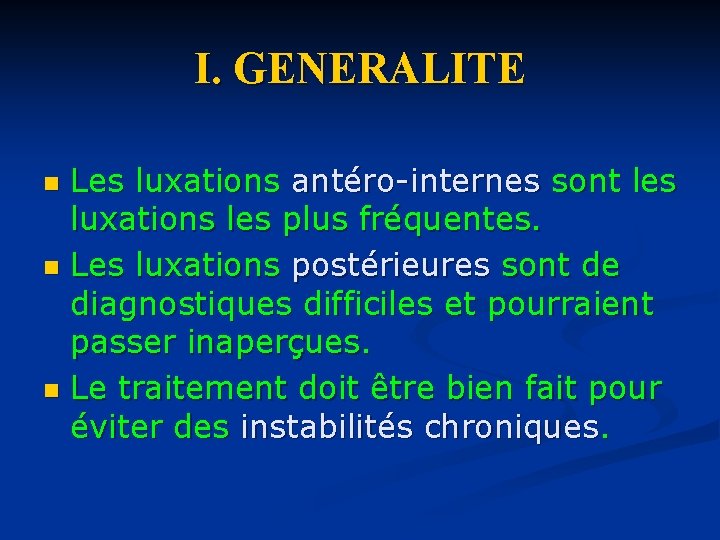 I. GENERALITE

• Les luxations antéro-internes sont les luxations les plus fréquentes.
• Les luxations postérieures sont de diagnostiques difficiles et pourraient passer inaperçues.
• Le traitement doit être bien fait pour éviter des instabilités chroniques.